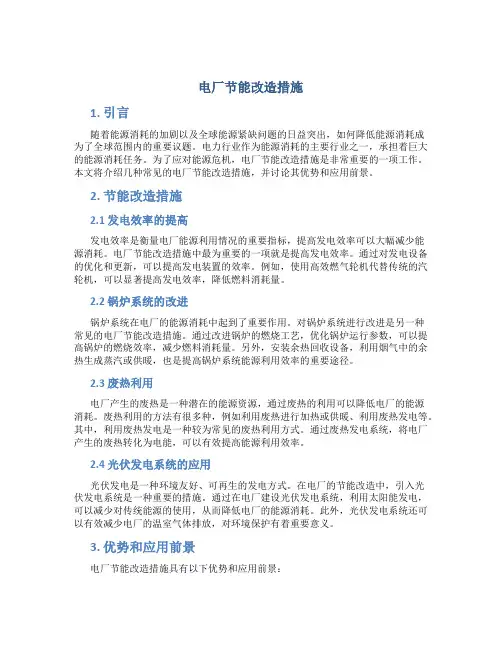 电厂节能改造措施

1. 引言

随着能源消耗的加剧以及全球能源紧缺问题的日益突出，如何降低能源消耗成为了全球范围内的重要议题。电力行业作为能源消耗的主要行业之一，承担着巨大的能源消耗任务。为了应对能源危机，电厂节能改造措施是非常重要的一项工作。本文将介绍几种常见的电厂节能改造措施，并讨论其优势和应用前景。

2. 节能改造措施

2.1 发电效率的提高

发电效率是衡量电厂能源利用情况的重要指标，提高发电效率可以大幅减少能源消耗。电厂节能改造措施中最为重要的一项就是提高发电效率。通过对发电设备的优化和更新，可以提高发电装置的效率。例如，使用高效燃气轮机代替传统的汽轮机，可以显著提高发电效率，降低燃料消耗量。

2.2 锅炉系统的改进

锅炉系统在电厂的能源消耗中起到了重要作用。对锅炉系统进行改进是另一种常见的电厂节能改造措施。通过改进锅炉的燃烧工艺，优化锅炉运行参数，可以提高锅炉的燃烧效率，减少燃料消耗量。另外，安装余热回收设备，利用烟气中的余热生成蒸汽或供暖，也是提高锅炉系统能源利用效率的重要途径。

2.3 废热利用

电厂产生的废热是一种潜在的能源资源，通过废热的利用可以降低电厂的能源消耗。废热利用的方法有很多种，例如利用废热进行加热或供暖、利用废热发电等。其中，利用废热发电是一种较为常见的废热利用方式。通过废热发电系统，将电厂产生的废热转化为电能，可以有效提高能源利用效率。

2.4 光伏发电系统的应用

光伏发电是一种环境友好、可再生的发电方式。在电厂的节能改造中，引入光伏发电系统是一种重要的措施。通过在电厂建设光伏发电系统，利用太阳能发电，可以减少对传统能源的使用，从而降低电厂的能源消耗。此外，光伏发电系统还可以有效减少电厂的温室气体排放，对环境保护有着重要意义。

3. 优势和应用前景

电厂节能改造措施具有以下优势和应用前景：